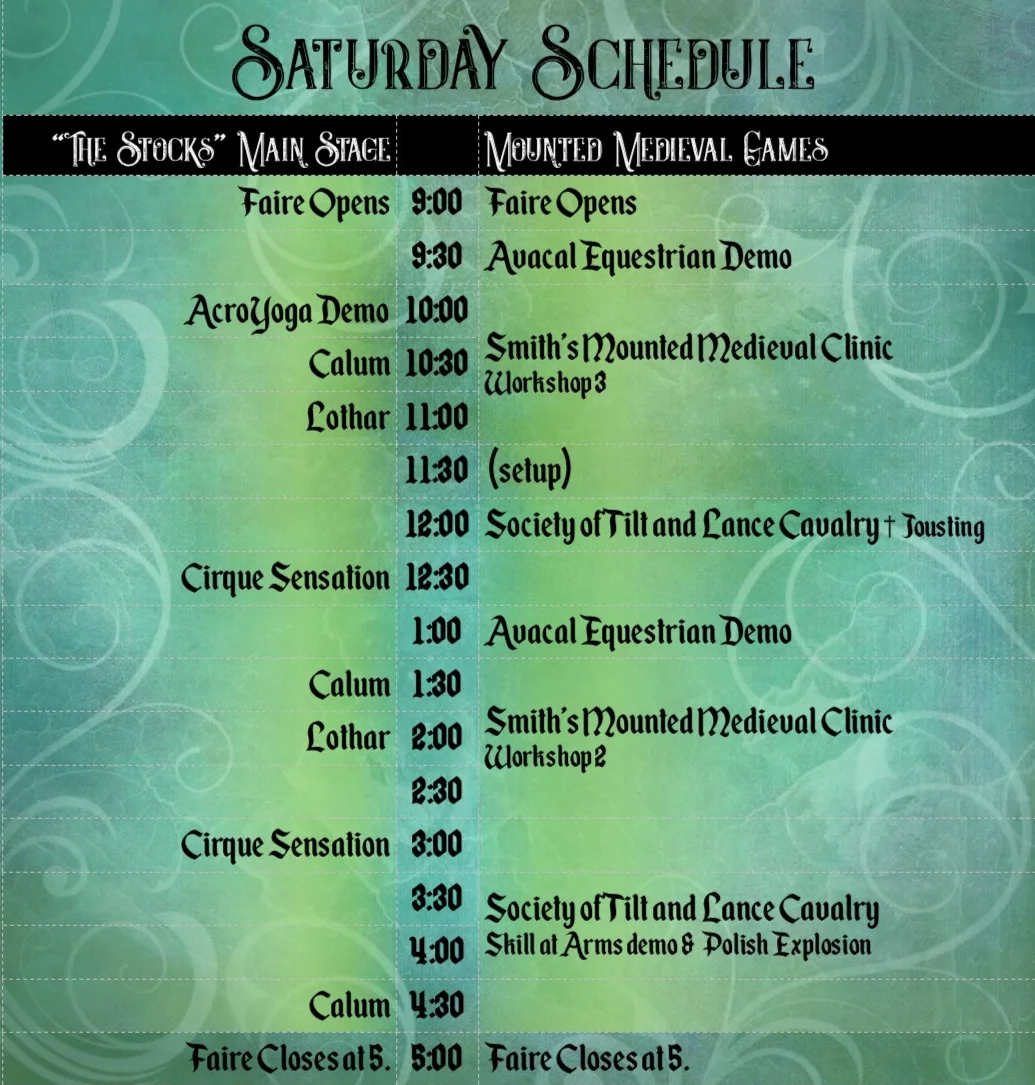 Saturday Schedule

| "The Stocks" Main Stage | | Mounted Medieval Games |
|---|---|---|
| Faire Opens | 9:00 | Faire Opens |
| | 9:30 | Avacal Equestrian Demo |
| AcroYoga Demo | 10:00 | |
| Calum | 10:30 | Smith's Mounted Medieval Clinic Workshop 3 |
| Lothar | 11:00 | |
| | 11:30 | (setup) |
| | 12:00 | Society of Tilt and Lance Cavalry † Jousting |
| Cirque Sensation | 12:30 | |
| | 1:00 | Avacal Equestrian Demo |
| Calum | 1:30 | |
| Lothar | 2:00 | Smith's Mounted Medieval Clinic Workshop 2 |
| | 2:30 | |
| Cirque Sensation | 3:00 | |
| | 3:30 | Society of Tilt and Lance Cavalry |
| | 4:00 | Skill at Arms demo & Polish Explosion |
| Calum | 4:30 | |
| Faire Closes at 5. | 5:00 | Faire Closes at 5. |